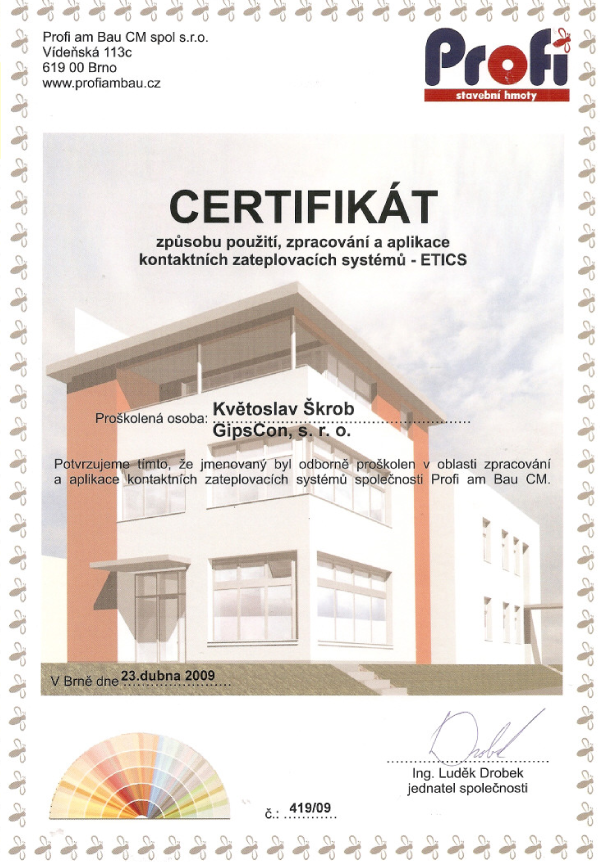 Profi am Bau CM spol s.r.o.
Vídeňská 113c
619 00 Brno
www.profiambau.cz

Profi
stavební hmoty

CERTIFIKÁT

způsobu použití, zpracování a aplikace kontaktních zateplovacích systémů - ETICS

Proškolená osoba: Květoslav Škrob
GipsCon, s. r. o.

Potvrzujeme tímto, že jmenovaný byl odborně proškolen v oblasti zpracování a aplikace kontaktních zateplovacích systémů společnosti Profi am Bau CM.

V Brně dne 23.dubna 2009

Drobek

Ing. Luděk Drobek
jednatel společnosti

č.: 419/09